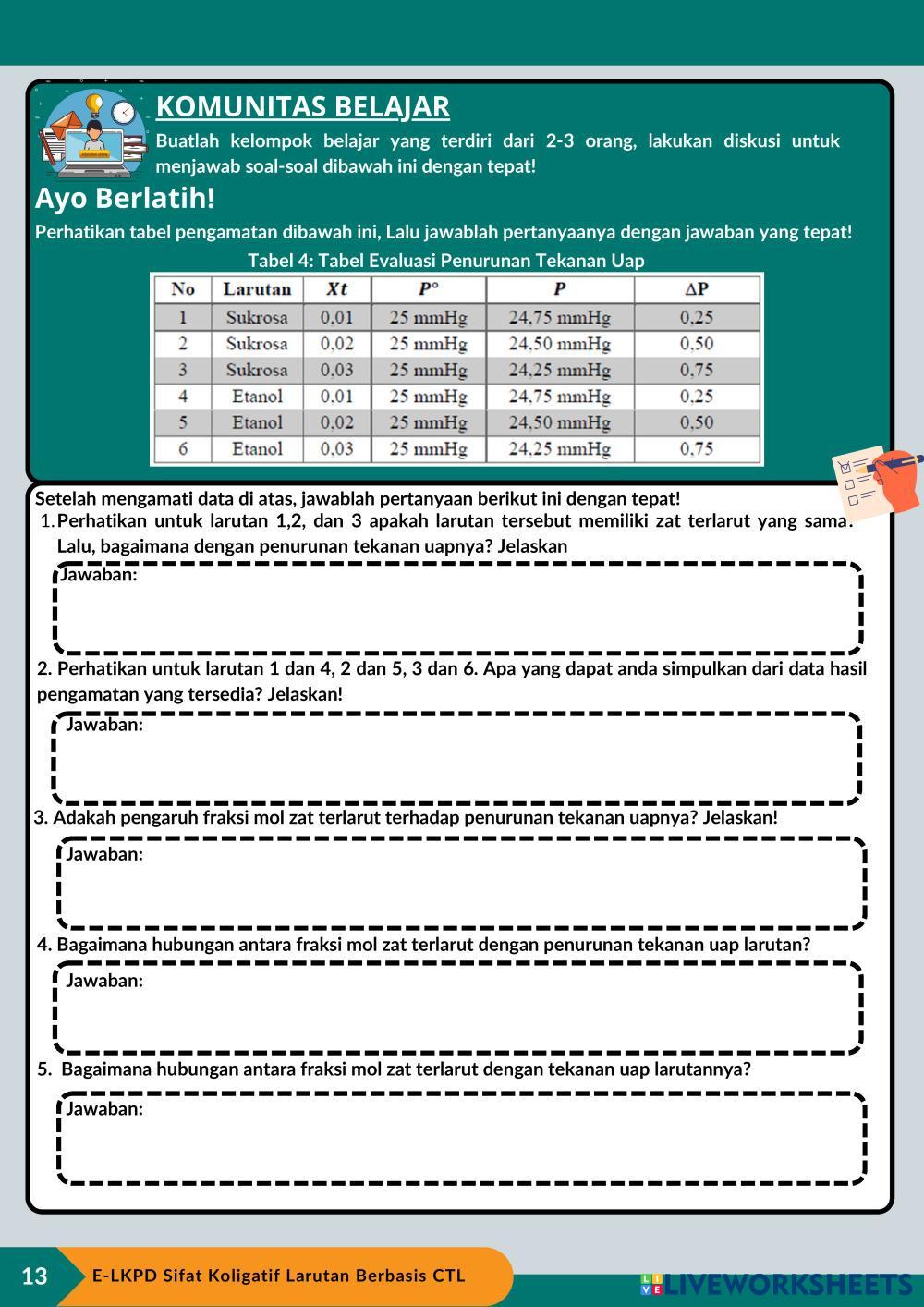 KOMUNITAS BELAJAR

Buatlah kelompok belajar yang terdiri dari 2-3 orang, lakukan diskusi untuk menjawab soal-soal dibawah ini dengan tepat!

Ayo Berlatih!

Perhatikan tabel pengamatan dibawah ini, Lalu jawablah pertanyaanya dengan jawaban yang tepat!

Tabel 4: Tabel Evaluasi Penurunan Tekanan Uap

| No | Larutan | $Xt$ | $P°$ | $P$ | $\Delta P$ |
|---|---|---|---|---|---|
| 1 | Sukrosa | 0,01 | 25 mmHg | 24,75 mmHg | 0,25 |
| 2 | Sukrosa | 0,02 | 25 mmHg | 24,50 mmHg | 0,50 |
| 3 | Sukrosa | 0,03 | 25 mmHg | 24,25 mmHg | 0,75 |
| 4 | Etanol | 0,01 | 25 mmHg | 24,75 mmHg | 0,25 |
| 5 | Etanol | 0,02 | 25 mmHg | 24,50 mmHg | 0,50 |
| 6 | Etanol | 0,03 | 25 mmHg | 24,25 mmHg | 0,75 |

Setelah mengamati data di atas, jawablah pertanyaan berikut ini dengan tepat!

1. Perhatikan untuk larutan 1,2, dan 3 apakah larutan tersebut memiliki zat terlarut yang sama. Lalu, bagaimana dengan penurunan tekanan uapnya? Jelaskan

Jawaban:

2. Perhatikan untuk larutan 1 dan 4, 2 dan 5, 3 dan 6. Apa yang dapat anda simpulkan dari data hasil pengamatan yang tersedia? Jelaskan!

Jawaban:

3. Adakah pengaruh fraksi mol zat terlarut terhadap penurunan tekanan uapnya? Jelaskan!

Jawaban:

4. Bagaimana hubungan antara fraksi mol zat terlarut dengan penurunan tekanan uap larutan?

Jawaban:

5. Bagaimana hubungan antara fraksi mol zat terlarut dengan tekanan uap larutannya?

Jawaban:

13 E-LKPD Sifat Koligatif Larutan Berbasis CTL

LIVEWORKSHEETS